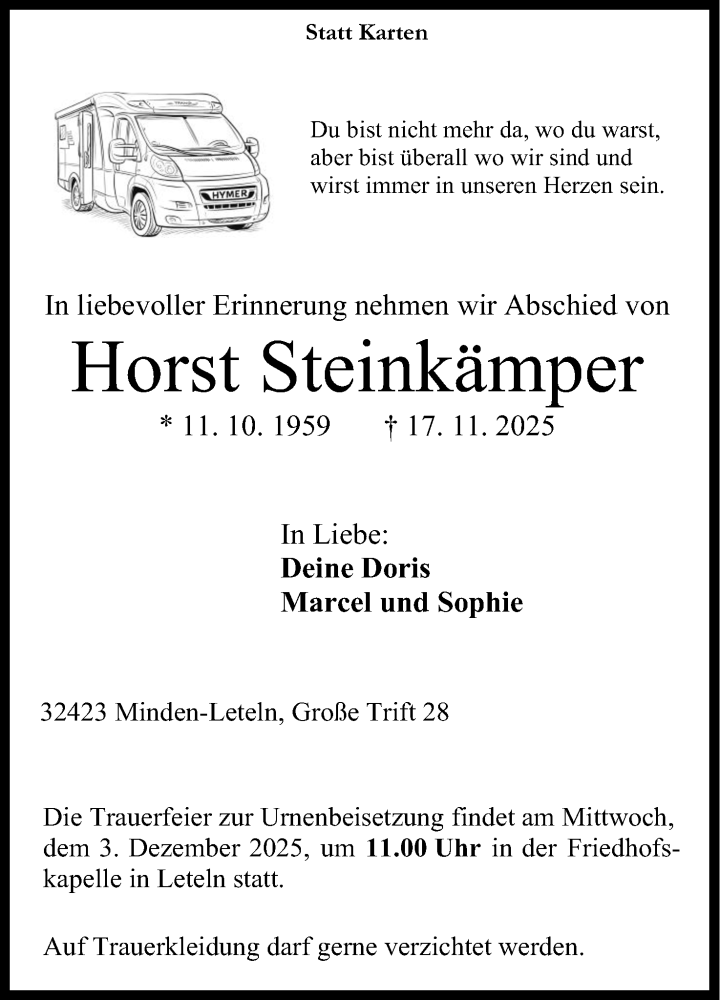 Statt Karten

HYMER

Du bist nicht mehr da, wo du warst, aber bist überall wo wir sind und wirst immer in unseren Herzen sein.

In liebevoller Erinnerung nehmen wir Abschied von

Horst Steinkämper

* 11. 10. 1959 † 17. 11. 2025

In Liebe:
Deine Doris
Marcel und Sophie

32423 Minden-Leteln, Große Trift 28

Die Trauerfeier zur Urnenbeisetzung findet am Mittwoch, dem 3. Dezember 2025, um 11.00 Uhr in der Friedhofskapelle in Leteln statt.

Auf Trauerkleidung darf gerne verzichtet werden.